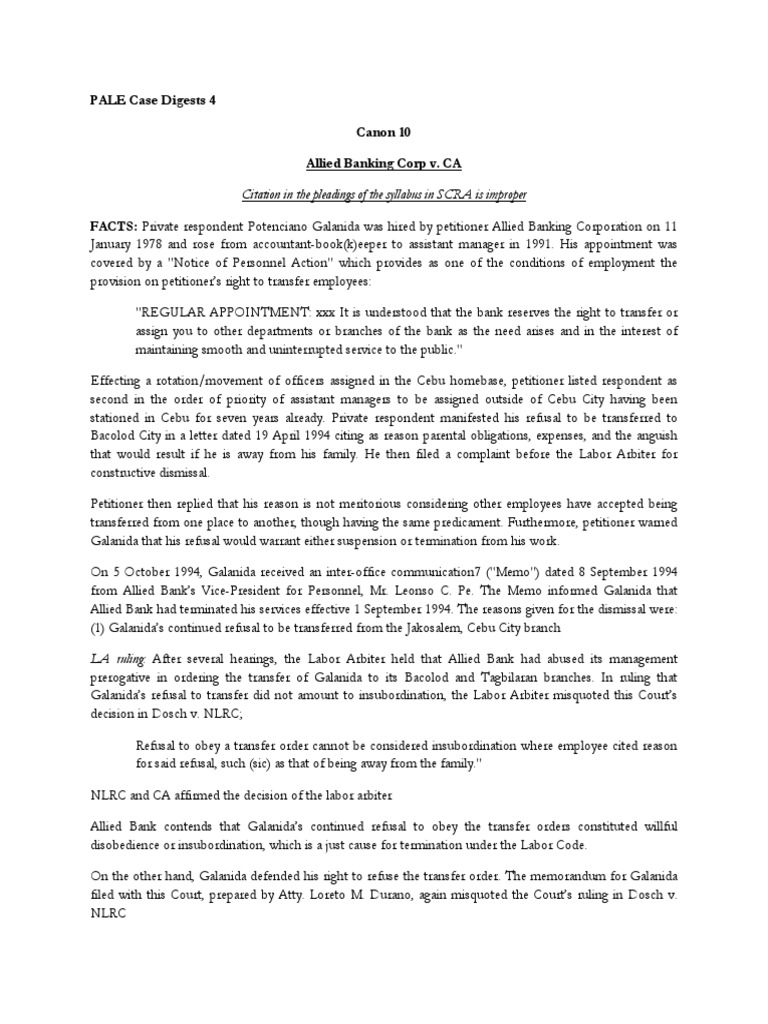 PALE Case Digests 4

Canon 10

Allied Banking Corp v. CA

Citation in the pleadings of the syllabus in SCRA is improper

FACTS: Private respondent Potenciano Galanida was hired by petitioner Allied Banking Corporation on 11 January 1978 and rose from accountant-book(k)eeper to assistant manager in 1991. His appointment was covered by a "Notice of Personnel Action" which provides as one of the conditions of employment the provision on petitioner's right to transfer employees:

"REGULAR APPOINTMENT: xxx It is understood that the bank reserves the right to transfer or assign you to other departments or branches of the bank as the need arises and in the interest of maintaining smooth and uninterrupted service to the public."

Effecting a rotation/movement of officers assigned in the Cebu homebase, petitioner listed respondent as second in the order of priority of assistant managers to be assigned outside of Cebu City having been stationed in Cebu for seven years already. Private respondent manifested his refusal to be transferred to Bacolod City in a letter dated 19 April 1994 citing as reason parental obligations, expenses, and the anguish that would result if he is away from his family. He then filed a complaint before the Labor Arbiter for constructive dismissal.

Petitioner then replied that his reason is not meritorious considering other employees have accepted being transferred from one place to another, though having the same predicament. Furthermore, petitioner warned Galanida that his refusal would warrant either suspension or termination from his work.

On 5 October 1994, Galanida received an inter-office communication7 ("Memo") dated 8 September 1994 from Allied Bank's Vice-President for Personnel, Mr. Leonso C. Pe. The Memo informed Galanida that Allied Bank had terminated his services effective 1 September 1994. The reasons given for the dismissal were: (1) Galanida's continued refusal to be transferred from the Jakosalem, Cebu City branch

LA ruling: After several hearings, the Labor Arbiter held that Allied Bank had abused its management prerogative in ordering the transfer of Galanida to its Bacolod and Tagbilaran branches. In ruling that Galanida's refusal to transfer did not amount to insubordination, the Labor Arbiter misquoted this Court's decision in Dosch v. NLRC;

Refusal to obey a transfer order cannot be considered insubordination where employee cited reason for said refusal, such (sic) as that of being away from the family."

NLRC and CA affirmed the decision of the labor arbiter.

Allied Bank contends that Galanida's continued refusal to obey the transfer orders constituted willful disobedience or insubordination, which is a just cause for termination under the Labor Code.

On the other hand, Galanida defended his right to refuse the transfer order. The memorandum for Galanida filed with this Court, prepared by Atty. Loreto M. Durano, again misquoted the Court's ruling in Dosch v. NLRC